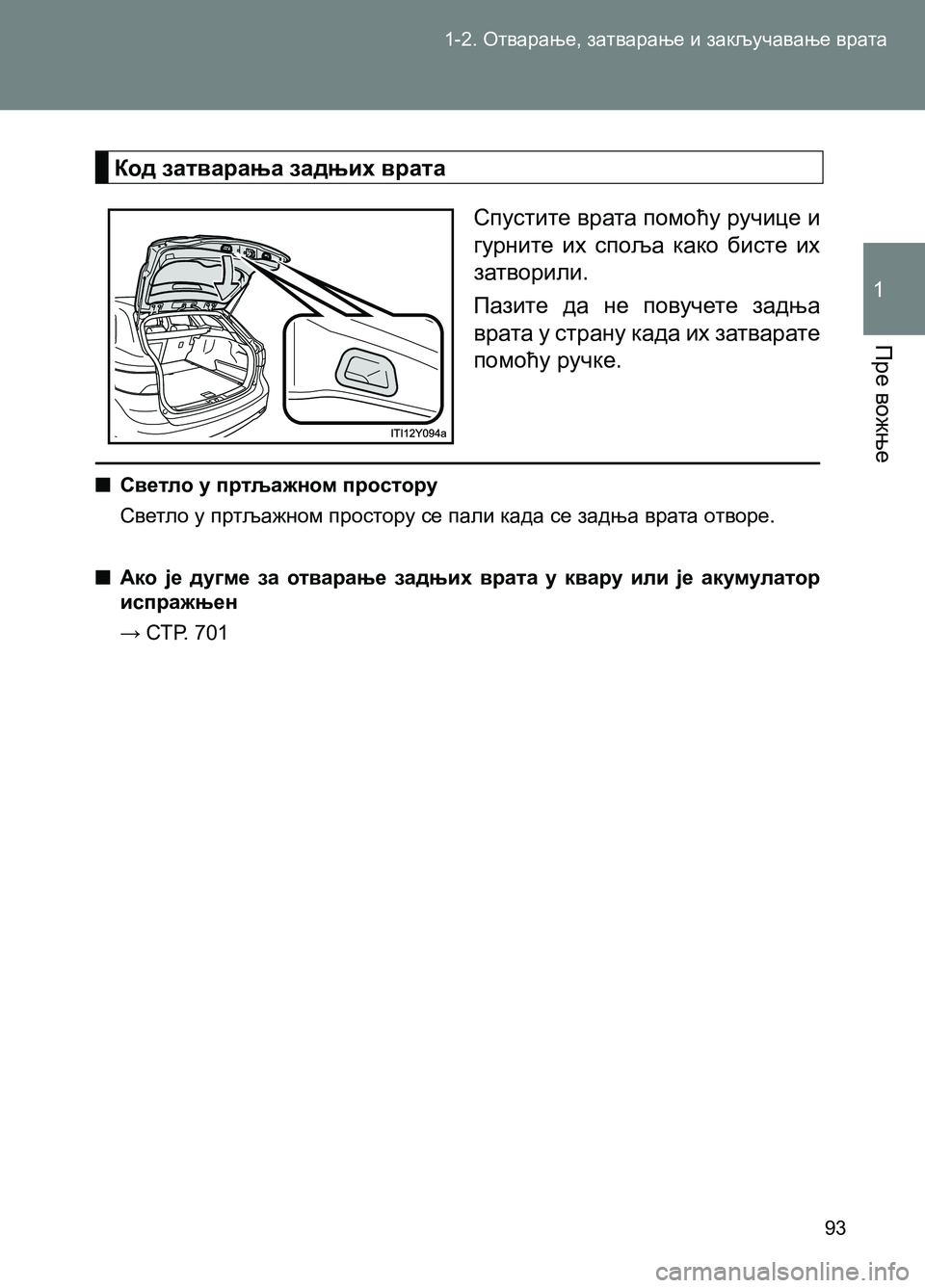 1-2. Отварање, затварање и закључавање врата

1

Пре вожње

Код затварања задњих врата

ITI12Y094a

Спустите врата помоћу ручице и гурните их споља како бисте их затворили.

Пазите да не повучете задња врата у страну када их затварате помоћу ручке.

■ Светло у пртљажном простору

Светло у пртљажном простору се пали када се задња врата отворе.

■ Ако је дугме за отварање задњих врата у квару или је акумулатор испражњен

→ СТР. 701

93

carmanualsonline.info